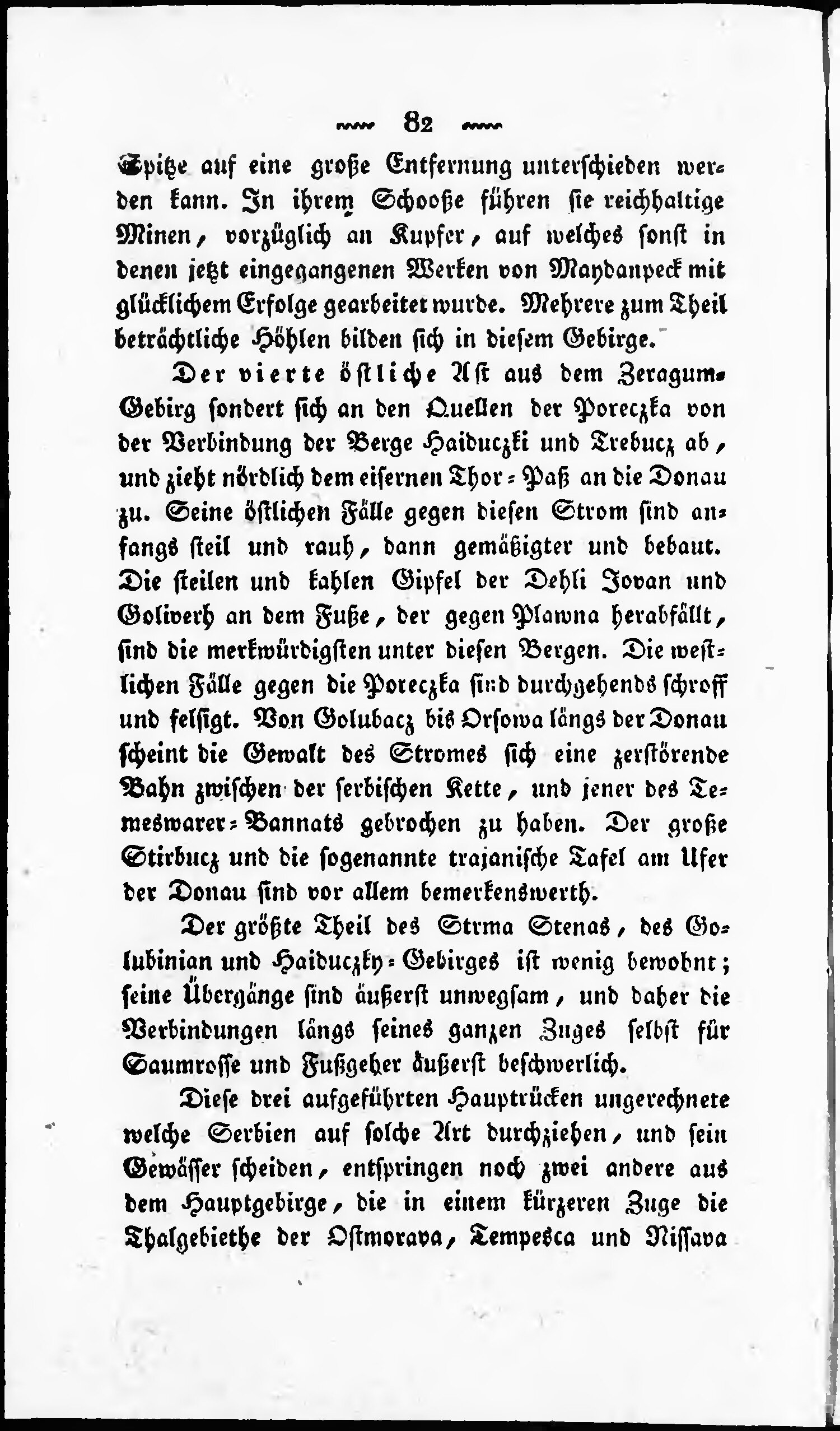 82

Spitze auf eine große Entfernung unterschieden werden kann. In ihrem Schooße führen sie reichhaltige Minen, vorzüglich an Kupfer, auf welches sonst in denen jetzt eingegangenen Werken von Maydanpeck mit glücklichem Erfolge gearbeitet wurde. Mehrere zum Theil beträchtliche Höhlen bilden sich in diesem Gebirge.

Der vierte östliche Ast aus dem Zeragum-Gebirg sondert sich an den Quellen der Poreczka von der Verbindung der Berge Haiduczki und Trebucz ab, und zieht nördlich dem eisernen Thor-Paß an die Donau zu. Seine östlichen Fälle gegen diesen Strom sind anfangs steil und rauh, dann gemäßigter und bebaut. Die steilen und kahlen Gipfel der Dehli Jovan und Goliverh an dem Fuße, der gegen Plawna herabfällt, sind die merkwürdigsten unter diesen Bergen. Die westlichen Fälle gegen die Poreczka sind durchgehends schroff und felsigt. Von Golubacz bis Orsowa längs der Donau scheint die Gewalt des Stromes sich eine zerstörende Bahn zwischen der serbischen Kette, und jener des Temeswarer-Bannats gebrochen zu haben. Der große Stirbucz und die sogenannte trajanische Tafel am Ufer der Donau sind vor allem bemerkenswerth.

Der größte Theil des Strma Stenas, des Golubinian und Haiduczky-Gebirges ist wenig bewohnt; seine Übergänge sind äußerst unwegsam, und daher die Verbindungen längs seines ganzen Zuges selbst für Saumrosse und Fußgeher äußerst beschwerlich.

Diese drei aufgeführten Hauptrücken ungerechnete welche Serbien auf solche Art durchziehen, und sein Gewässer scheiden, entspringen noch zwei andere aus dem Hauptgebirge, die in einem kürzeren Zuge die Thalgebiethe der Ostmorava, Tempesca und Nissava